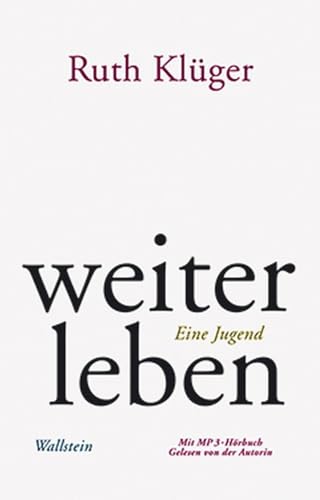 Ruth Klüger

weiter
Eine Jugend
leben

Wallstein

Mit MP3-Hörbuch
Gelesen von der Autorin